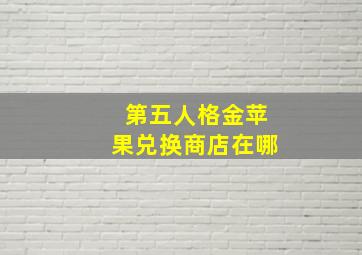 第五人格金苹果兑换商店在哪